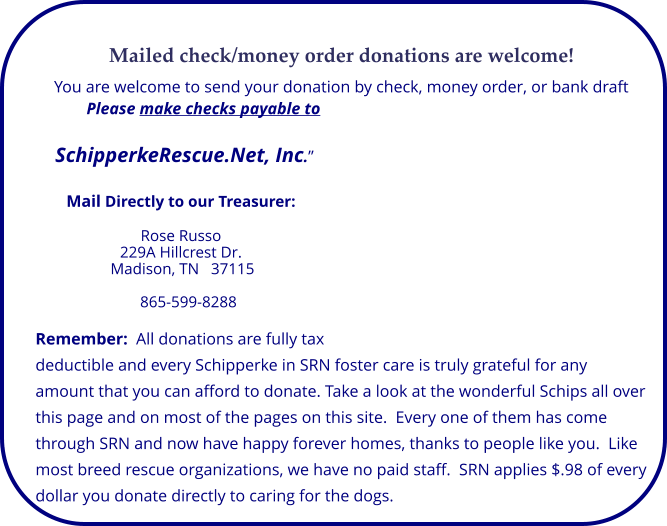 Mailed check/money order donations are welcome!

You are welcome to send your donation by check, money order, or bank draft

Please make checks payable to

SchipperkeRescue.Net, Inc."

Mail Directly to our Treasurer:

Rose Russo
229A Hillcrest Dr.
Madison, TN 37115

865-599-8288

Remember: All donations are fully tax deductible and every Schipperke in SRN foster care is truly grateful for any amount that you can afford to donate. Take a look at the wonderful Schips all over this page and on most of the pages on this site. Every one of them has come through SRN and now have happy forever homes, thanks to people like you. Like most breed rescue organizations, we have no paid staff. SRN applies $.98 of every dollar you donate directly to caring for the dogs.